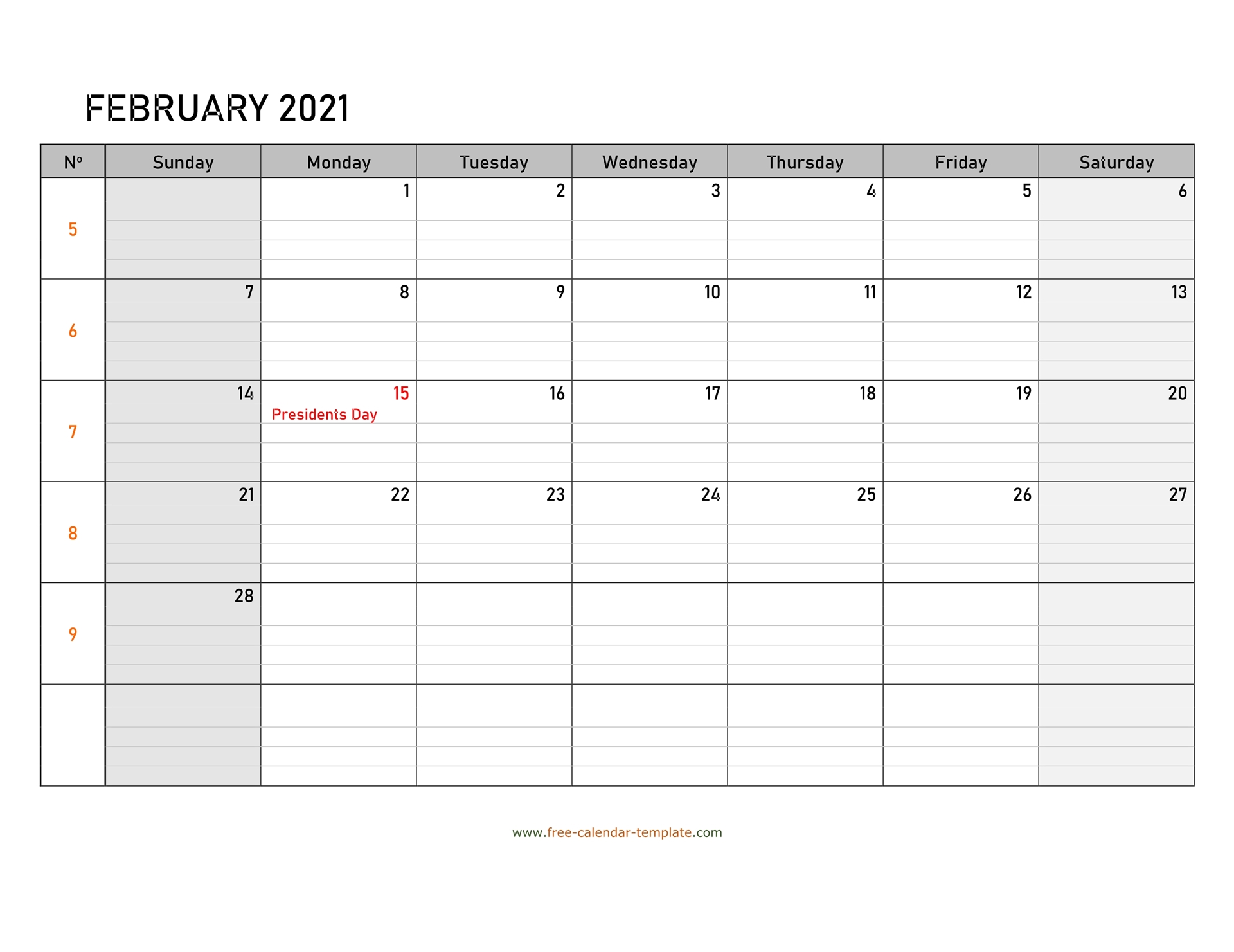 FEBRUARY 2021

| Nº | Sunday | Monday | Tuesday | Wednesday | Thursday | Friday | Saturday |
|---|---|---|---|---|---|---|---|
| 5 | | 1 | 2 | 3 | 4 | 5 | 6 |
| 6 | 7 | 8 | 9 | 10 | 11 | 12 | 13 |
| 7 | 14 | 15 Presidents Day | 16 | 17 | 18 | 19 | 20 |
| 8 | 21 | 22 | 23 | 24 | 25 | 26 | 27 |
| 9 | 28 | | | | | | |
| | | | | | | | |

www.free-calendar-template.com